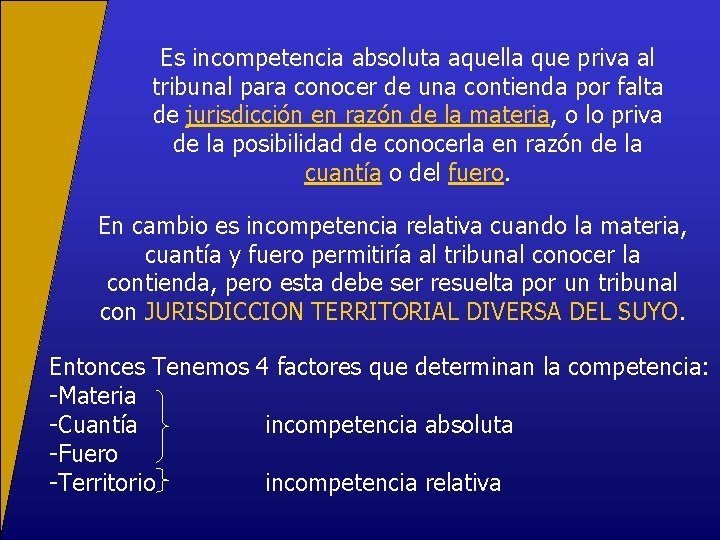 Es incompetencia absoluta aquella que priva al tribunal para conocer de una contienda por falta de jurisdicción en razón de la materia, o lo priva de la posibilidad de conocerla en razón de la cuantía o del fuero.

En cambio es incompetencia relativa cuando la materia, cuantía y fuero permitiría al tribunal conocer la contienda, pero esta debe ser resuelta por un tribunal con JURISDICCION TERRITORIAL DIVERSA DEL SUYO.

Entonces Tenemos 4 factores que determinan la competencia:
-Materia
-Cuantía incompetencia absoluta
-Fuero
-Territorio incompetencia relativa